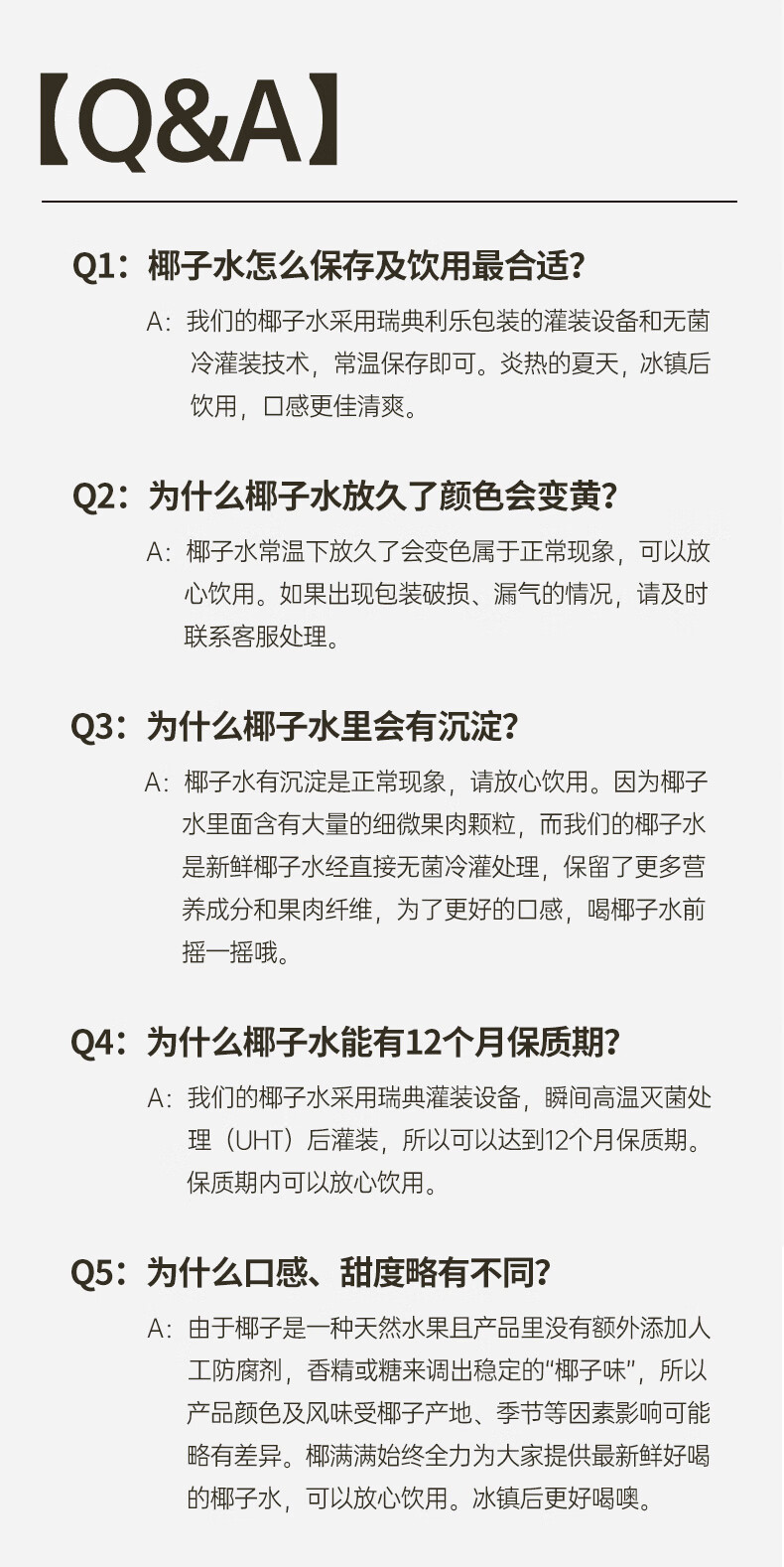 【Q&A】

Q1：椰子水怎么保存及饮用最合适?

A：我们的椰子水采用瑞典利乐包装的灌装设备和无菌冷灌装技术，常温保存即可。炎热的夏天，冰镇后饮用，口感更佳清爽。

Q2：为什么椰子水放久了颜色会变黄?

A：椰子水常温下放久了会变色属于正常现象，可以放心饮用。如果出现包装破损、漏气的情况，请及时联系客服处理。

Q3：为什么椰子水里会有沉淀?

A：椰子水有沉淀是正常现象，请放心饮用。因为椰子水里面含有大量的细微果肉颗粒，而我们的椰子水是新鲜椰子水经直接无菌冷灌处理，保留了更多营养成分和果肉纤维，为了更好的口感，喝椰子水前摇一摇哦。

Q4：为什么椰子水能有12个月保质期?

A：我们的椰子水采用瑞典灌装设备，瞬间高温灭菌处理（UHT）后灌装，所以可以达到12个月保质期。保质期内可以放心饮用。

Q5：为什么口感、甜度略有不同?

A：由于椰子是一种天然水果且产品里没有额外添加人工防腐剂，香精或糖来调出稳定的“椰子味”，所以产品颜色及风味受椰子产地、季节等因素影响可能略有差异。椰满满始终全力为大家提供最新鲜好喝的椰子水，可以放心饮用。冰镇后更好喝噢。